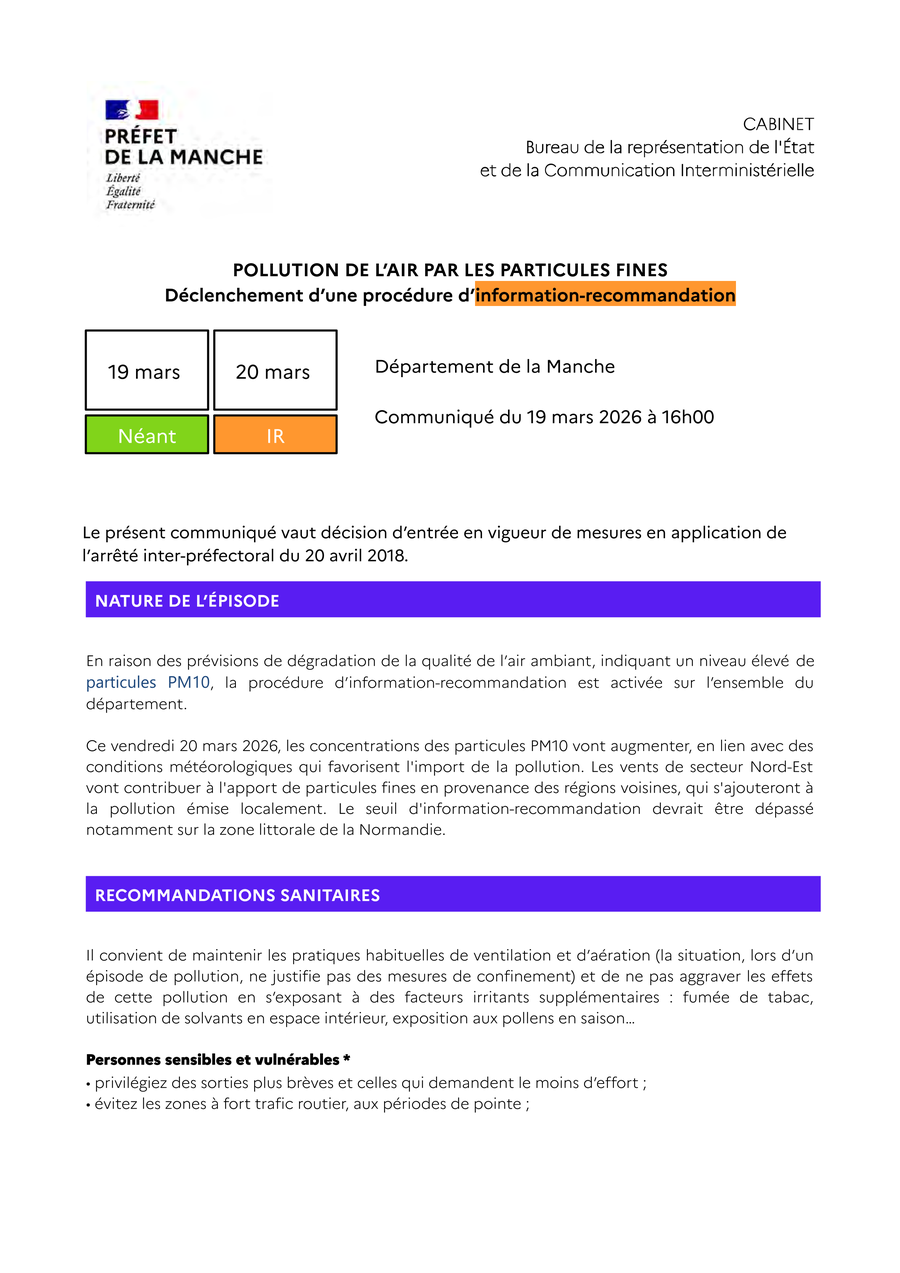 PRÉFET
DE LA MANCHE
Liberté
Égalité
Fraternité

CABINET
Bureau de la représentation de l'État
et de la Communication Interministérielle

POLLUTION DE L'AIR PAR LES PARTICULES FINES
Déclenchement d'une procédure d'information-recommandation

| 19 mars | 20 mars |
|---|---|
| Néant | IR |

Département de la Manche

Communiqué du 19 mars 2026 à 16h00

Le présent communiqué vaut décision d'entrée en vigueur de mesures en application de l'arrêté inter-préfectoral du 20 avril 2018.

NATURE DE L'ÉPISODE

En raison des prévisions de dégradation de la qualité de l'air ambiant, indiquant un niveau élevé de particules PM10, la procédure d'information-recommandation est activée sur l'ensemble du département.

Ce vendredi 20 mars 2026, les concentrations des particules PM10 vont augmenter, en lien avec des conditions météorologiques qui favorisent l'import de la pollution. Les vents de secteur Nord-Est vont contribuer à l'apport de particules fines en provenance des régions voisines, qui s'ajouteront à la pollution émise localement. Le seuil d'information-recommandation devrait être dépassé notamment sur la zone littorale de la Normandie.

RECOMMANDATIONS SANITAIRES

Il convient de maintenir les pratiques habituelles de ventilation et d'aération (la situation, lors d'un épisode de pollution, ne justifie pas des mesures de confinement) et de ne pas aggraver les effets de cette pollution en s'exposant à des facteurs irritants supplémentaires : fumée de tabac, utilisation de solvants en espace intérieur, exposition aux pollens en saison...

Personnes sensibles et vulnérables *
• privilégiez des sorties plus brèves et celles qui demandent le moins d'effort ;
• évitez les zones à fort trafic routier, aux périodes de pointe ;